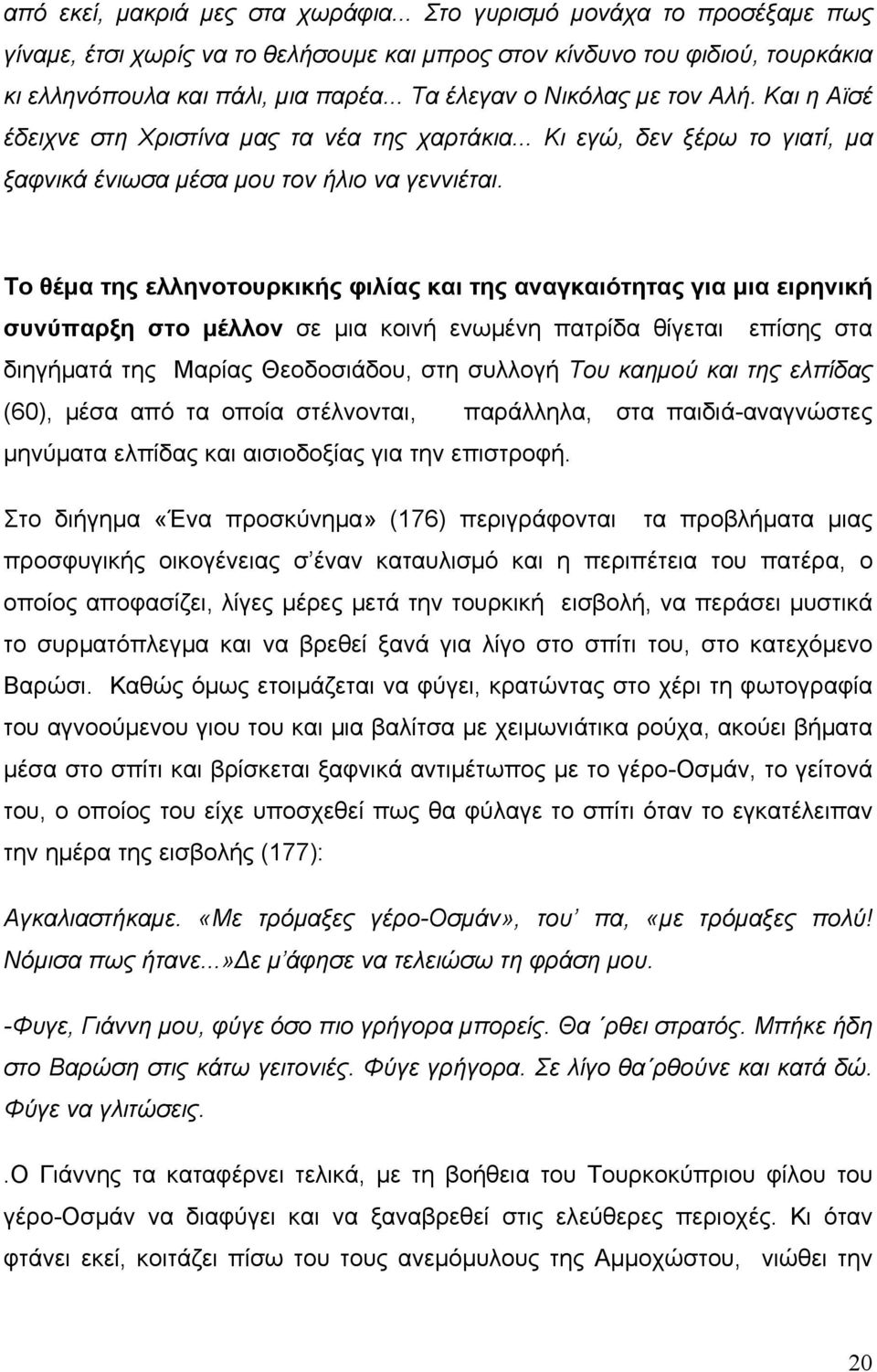 από εκεί, μακριά μες στα χωράφια... Στο γυρισμό μονάχα το προσέξαμε πως γίναμε, έτσι χωρίς να το θελήσουμε και μπρος στον κίνδυνο του φιδιού, τουρκάκια κι ελληνόπουλα και πάλι, μια παρέα... Τα έλεγαν ο Νικόλας με τον Αλή. Και η Αϊσέ έδειχνε στη Χριστίνα μας τα νέα της χαρτάκια... Κι εγώ, δεν ξέρω το γιατί, μα ξαφνικά ένιωσα μέσα μου τον ήλιο να γεννιέται.

Το θέμα της ελληνοτουρκικής φιλίας και της αναγκαιότητας για μια ειρηνική συνύπαρξη στο μέλλον σε μια κοινή ενωμένη πατρίδα θίγεται επίσης στα διηγήματά της Μαρίας Θεοδοσιάδου, στη συλλογή Του καημού και της ελπίδας (60), μέσα από τα οποία στέλνονται, παράλληλα, στα παιδιά-αναγνώστες μηνύματα ελπίδας και αισιοδοξίας για την επιστροφή.

Στο διήγημα «Ένα προσκύνημα» (176) περιγράφονται τα προβλήματα μιας προσφυγικής οικογένειας σ΄έναν καταυλισμό και η περιπέτεια του πατέρα, ο οποίος αποφασίζει, λίγες μέρες μετά την τουρκική εισβολή, να περάσει μυστικά το συρματόπλεγμα και να βρεθεί ξανά για λίγο στο σπίτι του, στο κατεχόμενο Βαρώσι. Καθώς όμως ετοιμάζεται να φύγει, κρατώντας στο χέρι τη φωτογραφία του αγνοούμενου γιου του και μια βαλίτσα με χειμωνιάτικα ρούχα, ακούει βήματα μέσα στο σπίτι και βρίσκεται ξαφνικά αντιμέτωπος με το γέρο-Οσμάν, το γείτονά του, ο οποίος του είχε υποσχεθεί πως θα φύλαγε το σπίτι όταν το εγκατέλειπαν την ημέρα της εισβολής (177):

Αγκαλιαστήκαμε. «Με τρόμαξες γέρο-Οσμάν», του΄ πα, «με τρόμαξες πολύ! Νόμισα πως ήτανε...»Δε μ΄άφησε να τελειώσω τη φράση μου.

-Φυγε, Γιάννη μου, φύγε όσο πιο γρήγορα μπορείς. Θα ΄ρθει στρατός. Μπήκε ήδη στο Βαρώση στις κάτω γειτονιές. Φύγε γρήγορα. Σε λίγο θα΄ρθούνε και κατά δώ. Φύγε να γλιτώσεις.

.Ο Γιάννης τα καταφέρνει τελικά, με τη βοήθεια του Τουρκοκύπριου φίλου του γέρο-Οσμάν να διαφύγει και να ξαναβρεθεί στις ελεύθερες περιοχές. Κι όταν φτάνει εκεί, κοιτάζει πίσω του τους ανεμόμυλους της Αμμοχώστου, νιώθει την

20